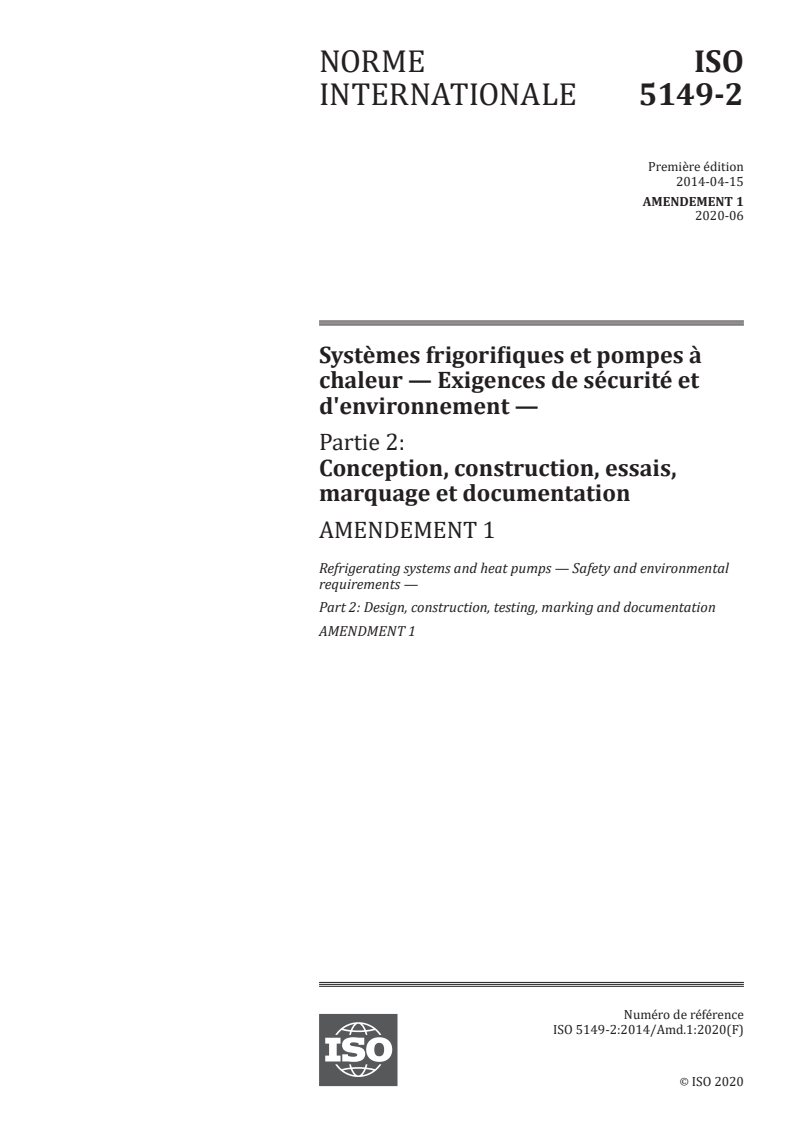 NORME INTERNATIONALE

ISO 5149-2

Première édition
2014-04-15
AMENDEMENT 1
2020-06

Systèmes frigorifiques et pompes à chaleur — Exigences de sécurité et d'environnement —

Partie 2:
Conception, construction, essais, marquage et documentation

AMENDEMENT 1

Refrigerating systems and heat pumps — Safety and environmental requirements —

Part 2: Design, construction, testing, marking and documentation

AMENDMENT 1

ISO

Numéro de référence
ISO 5149-2:2014/Amd.1:2020(F)

© ISO 2020